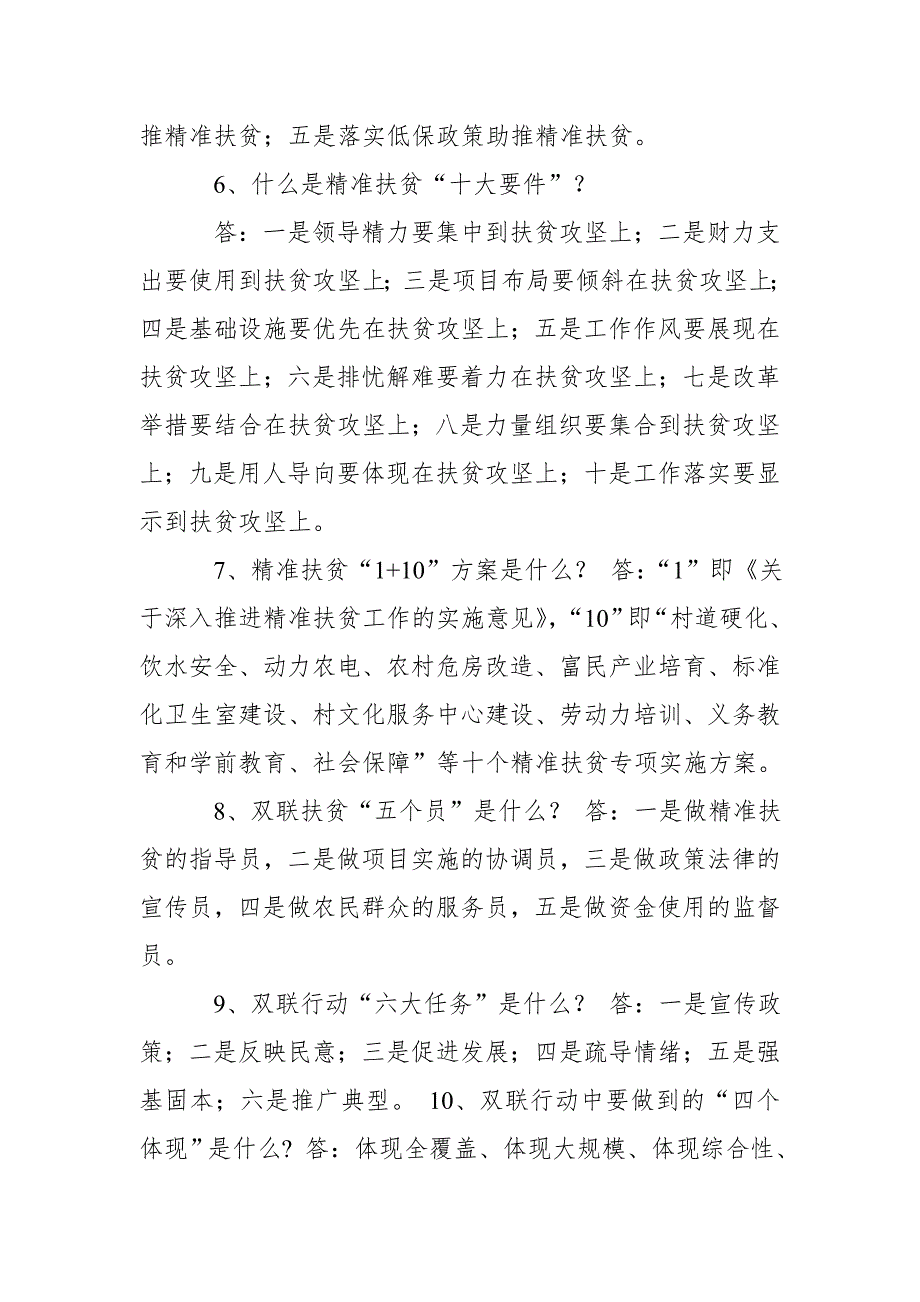 推精准扶贫；五是落实低保政策助推精准扶贫。

6、什么是精准扶贫“十大要件”？

答：一是领导精力要集中到扶贫攻坚上；二是财力支出要使用到扶贫攻坚上；三是项目布局要倾斜在扶贫攻坚上；四是基础设施要优先在扶贫攻坚上；五是工作作风要展现在扶贫攻坚上；六是排忧解难要着力在扶贫攻坚上；七是改革举措要结合在扶贫攻坚上；八是力量组织要集合到扶贫攻坚上；九是用人导向要体现在扶贫攻坚上；十是工作落实要显示到扶贫攻坚上。

7、精准扶贫“1+10”方案是什么？ 答：“1”即《关于深入推进精准扶贫工作的实施意见》，“10”即“村道硬化、饮水安全、动力农电、农村危房改造、富民产业培育、标准化卫生室建设、村文化服务中心建设、劳动力培训、义务教育和学前教育、社会保障”等十个精准扶贫专项实施方案。

8、双联扶贫“五个员”是什么？ 答：一是做精准扶贫的指导员，二是做项目实施的协调员，三是做政策法律的宣传员，四是做农民群众的服务员，五是做资金使用的监督员。

9、双联行动“六大任务”是什么？ 答：一是宣传政策；二是反映民意；三是促进发展；四是疏导情绪；五是强基固本；六是推广典型。 10、双联行动中要做到的“四个体现”是什么？答：体现全覆盖、体现大规模、体现综合性、